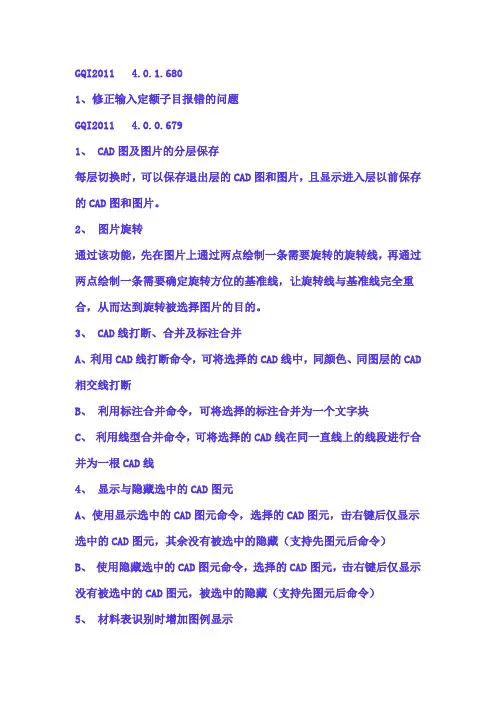 GQI2011　4.0.1.680

1、修正输入定额子目报错的问题

GQI2011　4.0.0.679

1、 CAD 图及图片的分层保存

每层切换时，可以保存退出层的 CAD 图和图片，且显示进入层以前保存的 CAD 图和图片。

2、 图片旋转

通过该功能，先在图片上通过两点绘制一条需要旋转的旋转线，再通过两点绘制一条需要确定旋转方位的基准线，让旋转线与基准线完全重合，从而达到旋转被选择图片的目的。

3、 CAD 线打断、合并及标注合并

A、利用 CAD 线打断命令，可将选择的 CAD 线中，同颜色、同图层的 CAD 相交线打断

B、 利用标注合并命令，可将选择的标注合并为一个文字块

C、 利用线型合并命令，可将选择的 CAD 线在同一直线上的线段进行合并为一根 CAD 线

4、 显示与隐藏选中的 CAD 图元

A、使用显示选中的 CAD 图元命令，选择的 CAD 图元，击右键后仅显示选中的 CAD 图元，其余没有被选中的隐藏（支持先图元后命令）

B、 使用隐藏选中的 CAD 图元命令，选择的 CAD 图元，击右键后仅显示没有被选中的 CAD 图元，被选中的隐藏（支持先图元后命令）

5、 材料表识别时增加图例显示